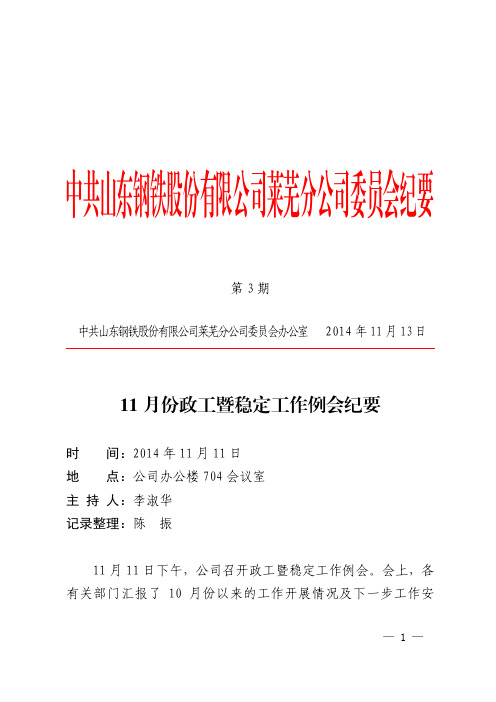 中共山东钢铁股份有限公司莱芜分公司委员会纪要

第 3 期

中共山东钢铁股份有限公司莱芜分公司委员会办公室　　2014 年 11 月 13 日

11 月份政工暨稳定工作例会纪要

时　　间：2014 年 11 月 11 日
地　　点：公司办公楼 704 会议室
主 持 人：李淑华
记录整理：陈　振

11 月 11 日下午，公司召开政工暨稳定工作例会。会上，各有关部门汇报了 10 月份以来的工作开展情况及下一步工作安

— 1 —